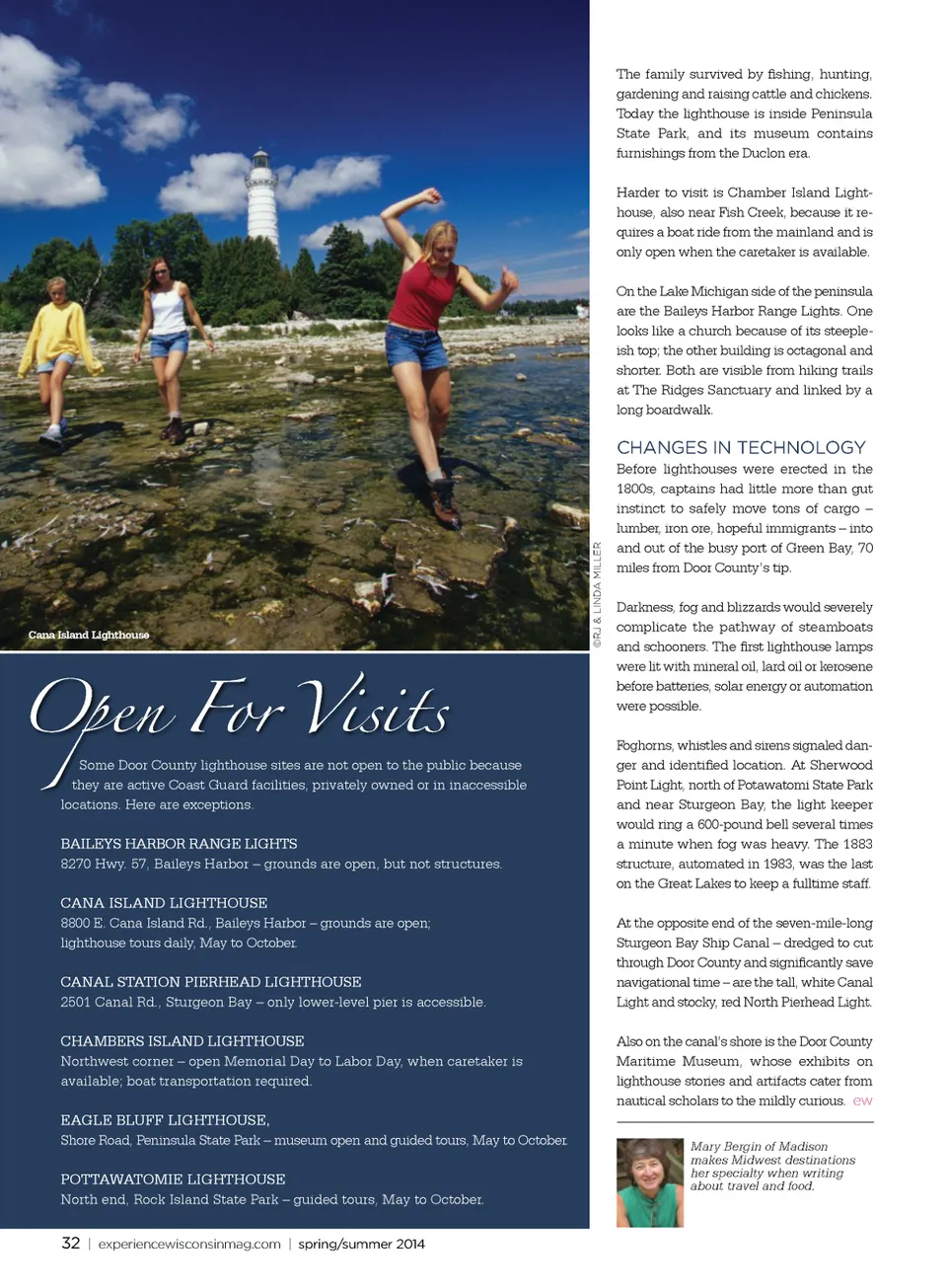 Cana Island Lighthouse

©RJ & LINDA MILLER

Open For Visits

Some Door County lighthouse sites are not open to the public because they are active Coast Guard facilities, privately owned or in inaccessible locations. Here are exceptions.

BAILEYS HARBOR RANGE LIGHTS
8270 Hwy. 57, Baileys Harbor – grounds are open, but not structures.

CANA ISLAND LIGHTHOUSE
8800 E. Cana Island Rd., Baileys Harbor – grounds are open; lighthouse tours daily, May to October.

CANAL STATION PIERHEAD LIGHTHOUSE
2501 Canal Rd., Sturgeon Bay – only lower-level pier is accessible.

CHAMBERS ISLAND LIGHTHOUSE
Northwest corner – open Memorial Day to Labor Day, when caretaker is available; boat transportation required.

EAGLE BLUFF LIGHTHOUSE,
Shore Road, Peninsula State Park – museum open and guided tours, May to October.

POTTAWATOMIE LIGHTHOUSE
North end, Rock Island State Park – guided tours, May to October.

The family survived by fishing, hunting, gardening and raising cattle and chickens. Today the lighthouse is inside Peninsula State Park, and its museum contains furnishings from the Duclon era.

Harder to visit is Chamber Island Lighthouse, also near Fish Creek, because it requires a boat ride from the mainland and is only open when the caretaker is available.

On the Lake Michigan side of the peninsula are the Baileys Harbor Range Lights. One looks like a church because of its steeple-ish top; the other building is octagonal and shorter. Both are visible from hiking trails at The Ridges Sanctuary and linked by a long boardwalk.

CHANGES IN TECHNOLOGY
Before lighthouses were erected in the 1800s, captains had little more than gut instinct to safely move tons of cargo – lumber, iron ore, hopeful immigrants – into and out of the busy port of Green Bay, 70 miles from Door County's tip.

Darkness, fog and blizzards would severely complicate the pathway of steamboats and schooners. The first lighthouse lamps were lit with mineral oil, lard oil or kerosene before batteries, solar energy or automation were possible.

Foghorns, whistles and sirens signaled danger and identified location. At Sherwood Point Light, north of Potawatomi State Park and near Sturgeon Bay, the light keeper would ring a 600-pound bell several times a minute when fog was heavy. The 1883 structure, automated in 1983, was the last on the Great Lakes to keep a fulltime staff.

At the opposite end of the seven-mile-long Sturgeon Bay Ship Canal – dredged to cut through Door County and significantly save navigational time – are the tall, white Canal Light and stocky, red North Pierhead Light.

Also on the canal's shore is the Door County Maritime Museum, whose exhibits on lighthouse stories and artifacts cater from nautical scholars to the mildly curious. ew

Mary Bergin of Madison makes Midwest destinations her specialty when writing about travel and food.

32 | experiencewisconsinmag.com | spring/summer 2014